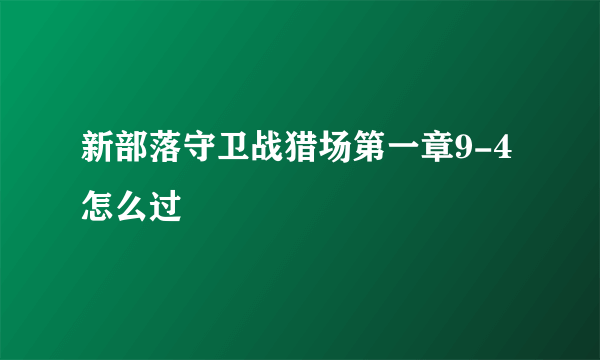 新部落守卫战猎场第一章9-4怎么过